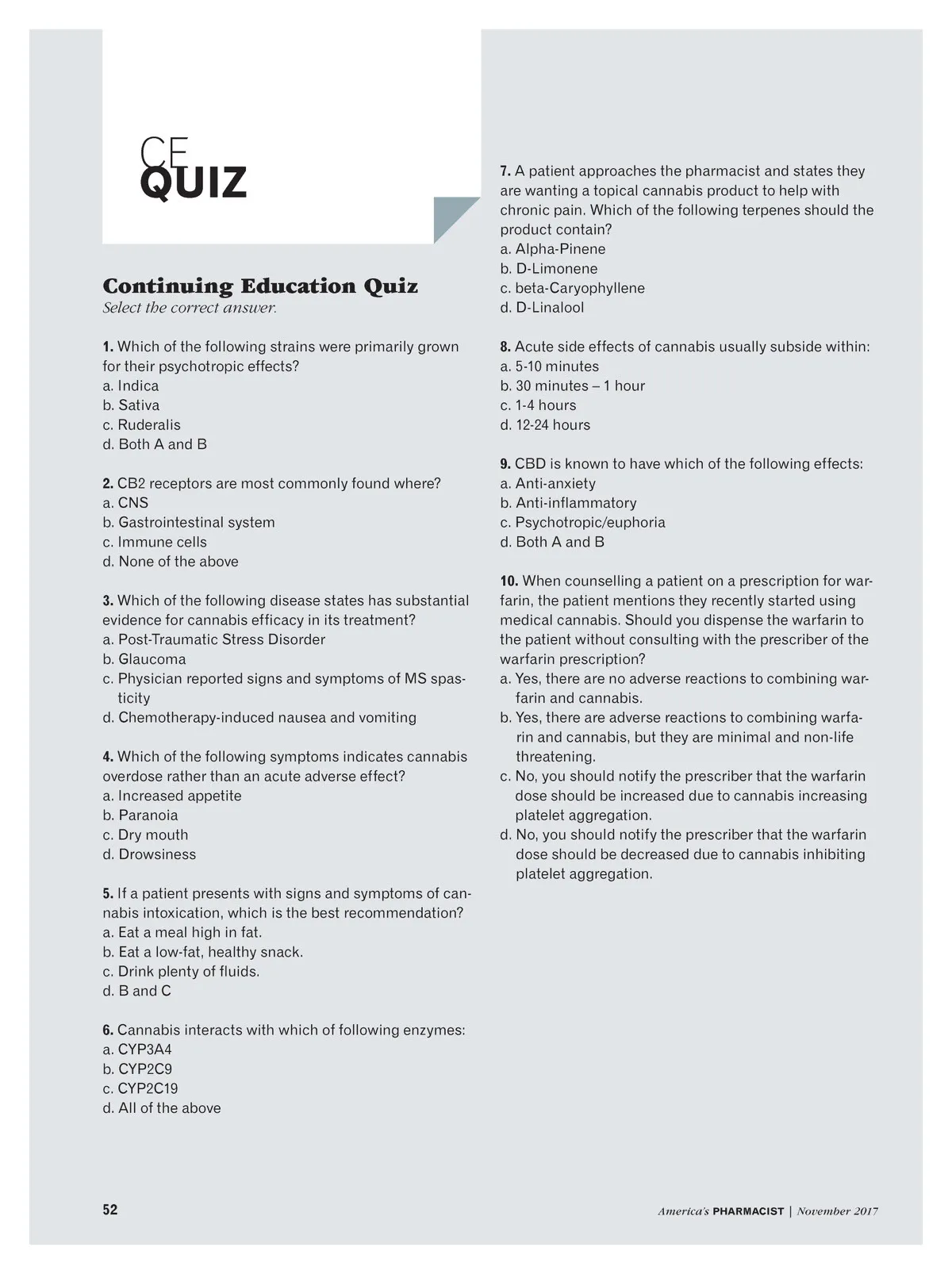 CE
QUIZ

Continuing Education Quiz
Select the correct answer.

1. Which of the following strains were primarily grown for their psychotropic effects?
a. Indica
b. Sativa
c. Ruderalis
d. Both A and B

2. CB2 receptors are most commonly found where?
a. CNS
b. Gastrointestinal system
c. Immune cells
d. None of the above

3. Which of the following disease states has substantial evidence for cannabis efficacy in its treatment?
a. Post-Traumatic Stress Disorder
b. Glaucoma
c. Physician reported signs and symptoms of MS spasticity
d. Chemotherapy-induced nausea and vomiting

4. Which of the following symptoms indicates cannabis overdose rather than an acute adverse effect?
a. Increased appetite
b. Paranoia
c. Dry mouth
d. Drowsiness

5. If a patient presents with signs and symptoms of cannabis intoxication, which is the best recommendation?
a. Eat a meal high in fat.
b. Eat a low-fat, healthy snack.
c. Drink plenty of fluids.
d. B and C

6. Cannabis interacts with which of following enzymes:
a. CYP3A4
b. CYP2C9
c. CYP2C19
d. All of the above

7. A patient approaches the pharmacist and states they are wanting a topical cannabis product to help with chronic pain. Which of the following terpenes should the product contain?
a. Alpha-Pinene
b. D-Limonene
c. beta-Caryophyllene
d. D-Linalool

8. Acute side effects of cannabis usually subside within:
a. 5-10 minutes
b. 30 minutes – 1 hour
c. 1-4 hours
d. 12-24 hours

9. CBD is known to have which of the following effects:
a. Anti-anxiety
b. Anti-inflammatory
c. Psychotropic/euphoria
d. Both A and B

10. When counselling a patient on a prescription for warfarin, the patient mentions they recently started using medical cannabis. Should you dispense the warfarin to the patient without consulting with the prescriber of the warfarin prescription?
a. Yes, there are no adverse reactions to combining warfarin and cannabis.
b. Yes, there are adverse reactions to combining warfarin and cannabis, but they are minimal and non-life threatening.
c. No, you should notify the prescriber that the warfarin dose should be increased due to cannabis increasing platelet aggregation.
d. No, you should notify the prescriber that the warfarin dose should be decreased due to cannabis inhibiting platelet aggregation.

52

America's PHARMACIST | November 2017